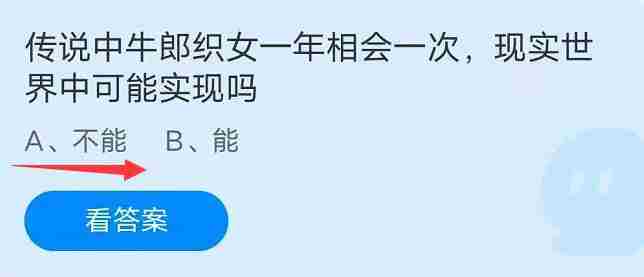 传说中牛郎织女一年相会一次，现实世界中可能实现吗

A、不能　B、能

看答案